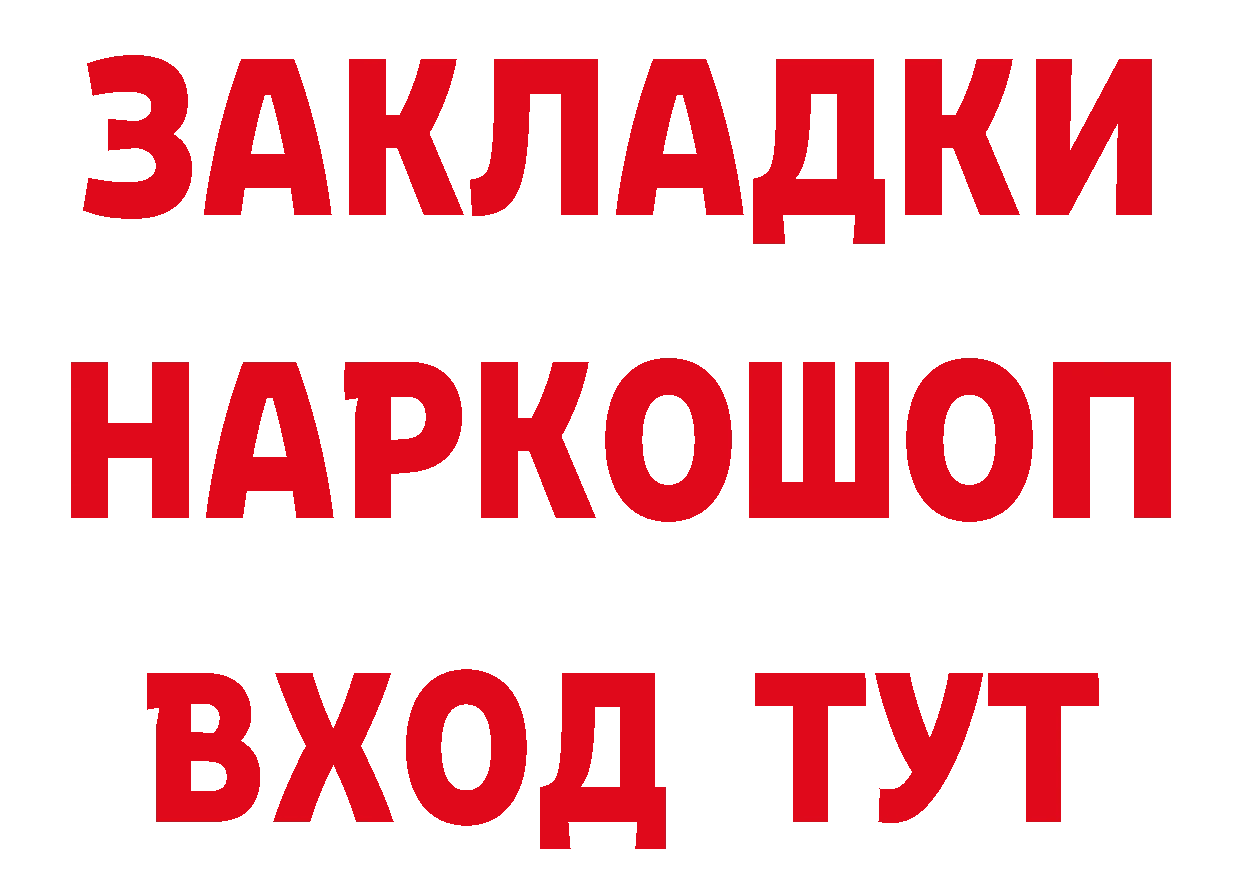 ЗАКЛАДКИ
НАРКОШОП
ВХОД ТУТ